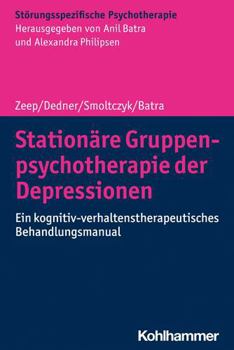 Störungsspezifische Psychotherapie
Herausgegeben von Anil Batra und Alexandra Philipsen

Zeep/Dedner/Smoltczyk/Batra

Stationäre Gruppenpsychotherapie der Depressionen

Ein kognitiv-verhaltenstherapeutisches Behandlungsmanual

Kohlhammer